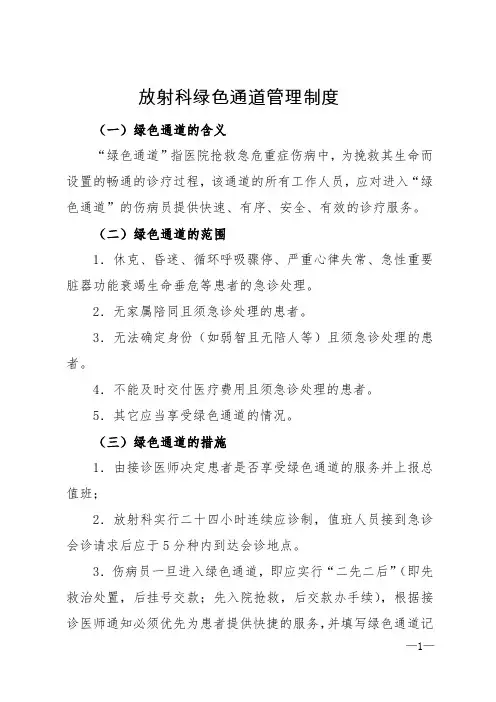 放射科绿色通道管理制度

（一）绿色通道的含义

“绿色通道”指医院抢救急危重症伤病中，为挽救其生命而设置的畅通的诊疗过程，该通道的所有工作人员，应对进入“绿色通道”的伤病员提供快速、有序、安全、有效的诊疗服务。

（二）绿色通道的范围

1．休克、昏迷、循环呼吸骤停、严重心律失常、急性重要脏器功能衰竭生命垂危等患者的急诊处理。

2．无家属陪同且须急诊处理的患者。

3．无法确定身份（如弱智且无陪人等）且须急诊处理的患者。

4．不能及时交付医疗费用且须急诊处理的患者。

5．其它应当享受绿色通道的情况。

（三）绿色通道的措施

1．由接诊医师决定患者是否享受绿色通道的服务并上报总值班；

2．放射科实行二十四小时连续应诊制，值班人员接到急诊会诊请求后应于5分种内到达会诊地点。

3．伤病员一旦进入绿色通道，即应实行“二先二后”（即先救治处置，后挂号交款；先入院抢救，后交款办手续），根据接诊医师通知必须优先为患者提供快捷的服务，并填写绿色通道记

—1—